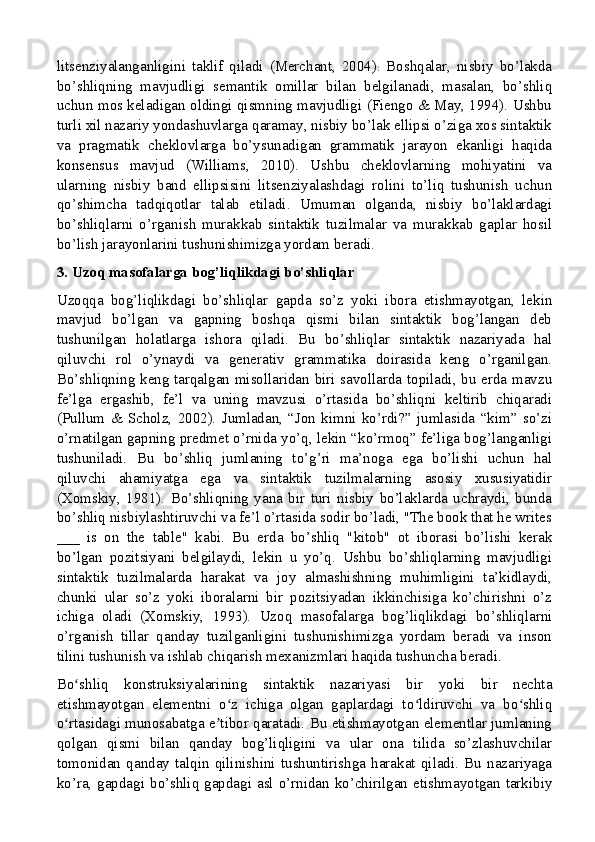 litsenziyalanganligini taklif qiladi (Merchant, 2004). Boshqalar, nisbiy bo’lakda bo’shliqning mavjudligi semantik omillar bilan belgilanadi, masalan, bo’shliq uchun mos keladigan oldingi qismning mavjudligi (Fiengo & May, 1994). Ushbu turli xil nazariy yondashuvlarga qaramay, nisbiy bo’lak ellipsi o’ziga xos sintaktik va pragmatik cheklovlarga bo’ysunadigan grammatik jarayon ekanligi haqida konsensus mavjud (Williams, 2010). Ushbu cheklovlarning mohiyatini va ularning nisbiy band ellipsisini litsenziyalashdagi rolini to’liq tushunish uchun qo’shimcha tadqiqotlar talab etiladi. Umuman olganda, nisbiy bo’laklardagi bo’shliqlarni o’rganish murakkab sintaktik tuzilmalar va murakkab gaplar hosil bo’lish jarayonlarini tushunishimizga yordam beradi.

3. Uzoq masofalarga bog’liqlikdagi bo’shliqlar

Uzoqqa bog’liqlikdagi bo’shliqlar gapda so’z yoki ibora etishmayotgan, lekin mavjud bo’lgan va gapning boshqa qismi bilan sintaktik bog’langan deb tushunilgan holatlarga ishora qiladi. Bu bo’shliqlar sintaktik nazariyada hal qiluvchi rol o’ynaydi va generativ grammatika doirasida keng o’rganilgan. Bo’shliqning keng tarqalgan misollaridan biri savollarda topiladi, bu erda mavzu fe’lga ergashib, fe’l va uning mavzusi o’rtasida bo’shliqni keltirib chiqaradi (Pullum & Scholz, 2002). Jumladan, “Jon kimni ko’rdi?” jumlasida “kim” so’zi o’rnatilgan gapning predmet o’rnida yo’q, lekin “ko’rmoq” fe’liga bog’langanligi tushuniladi. Bu bo’shliq jumlaning to’g’ri ma’noga ega bo’lishi uchun hal qiluvchi ahamiyatga ega va sintaktik tuzilmalarning asosiy xususiyatidir (Xomskiy, 1981). Bo’shliqning yana bir turi nisbiy bo’laklarda uchraydi, bunda bo’shliq nisbiylashtiruvchi va fe’l o’rtasida sodir bo’ladi, "The book that he writes ___ is on the table" kabi. Bu erda bo’shliq "kitob" ot iborasi bo’lishi kerak bo’lgan pozitsiyani belgilaydi, lekin u yo’q. Ushbu bo’shliqlarning mavjudligi sintaktik tuzilmalarda harakat va joy almashishning muhimligini ta’kidlaydi, chunki ular so’z yoki iboralarni bir pozitsiyadan ikkinchisiga ko’chirishni o’z ichiga oladi (Xomskiy, 1993). Uzoq masofalarga bog’liqlikdagi bo’shliqlarni o’rganish tillar qanday tuzilganligini tushunishimizga yordam beradi va inson tilini tushunish va ishlab chiqarish mexanizmlari haqida tushuncha beradi.

Bo‘shliq konstruksiyalarining sintaktik nazariyasi bir yoki bir nechta etishmayotgan elementni o‘z ichiga olgan gaplardagi to‘ldiruvchi va bo‘shliq o‘rtasidagi munosabatga e’tibor qaratadi. Bu etishmayotgan elementlar jumlaning qolgan qismi bilan qanday bog’liqligini va ular ona tilida so’zlashuvchilar tomonidan qanday talqin qilinishini tushuntirishga harakat qiladi. Bu nazariyaga ko’ra, gapdagi bo’shliq gapdagi asl o’rnidan ko’chirilgan etishmayotgan tarkibiy